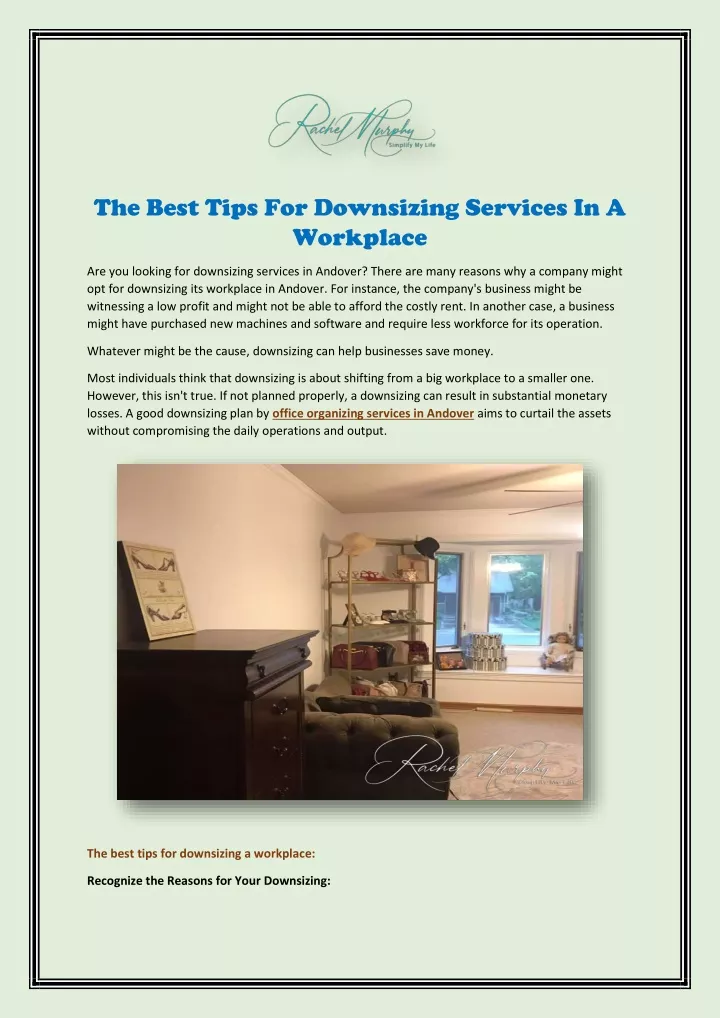 Rachel Murphy
Simplify My Life

The Best Tips For Downsizing Services In A Workplace

Are you looking for downsizing services in Andover? There are many reasons why a company might opt for downsizing its workplace in Andover. For instance, the company's business might be witnessing a low profit and might not be able to afford the costly rent. In another case, a business might have purchased new machines and software and require less workforce for its operation.

Whatever might be the cause, downsizing can help businesses save money.

Most individuals think that downsizing is about shifting from a big workplace to a smaller one. However, this isn't true. If not planned properly, a downsizing can result in substantial monetary losses. A good downsizing plan by office organizing services in Andover aims to curtail the assets without compromising the daily operations and output.

Rachel Murphy
Simplify My Life

The best tips for downsizing a workplace:

Recognize the Reasons for Your Downsizing: